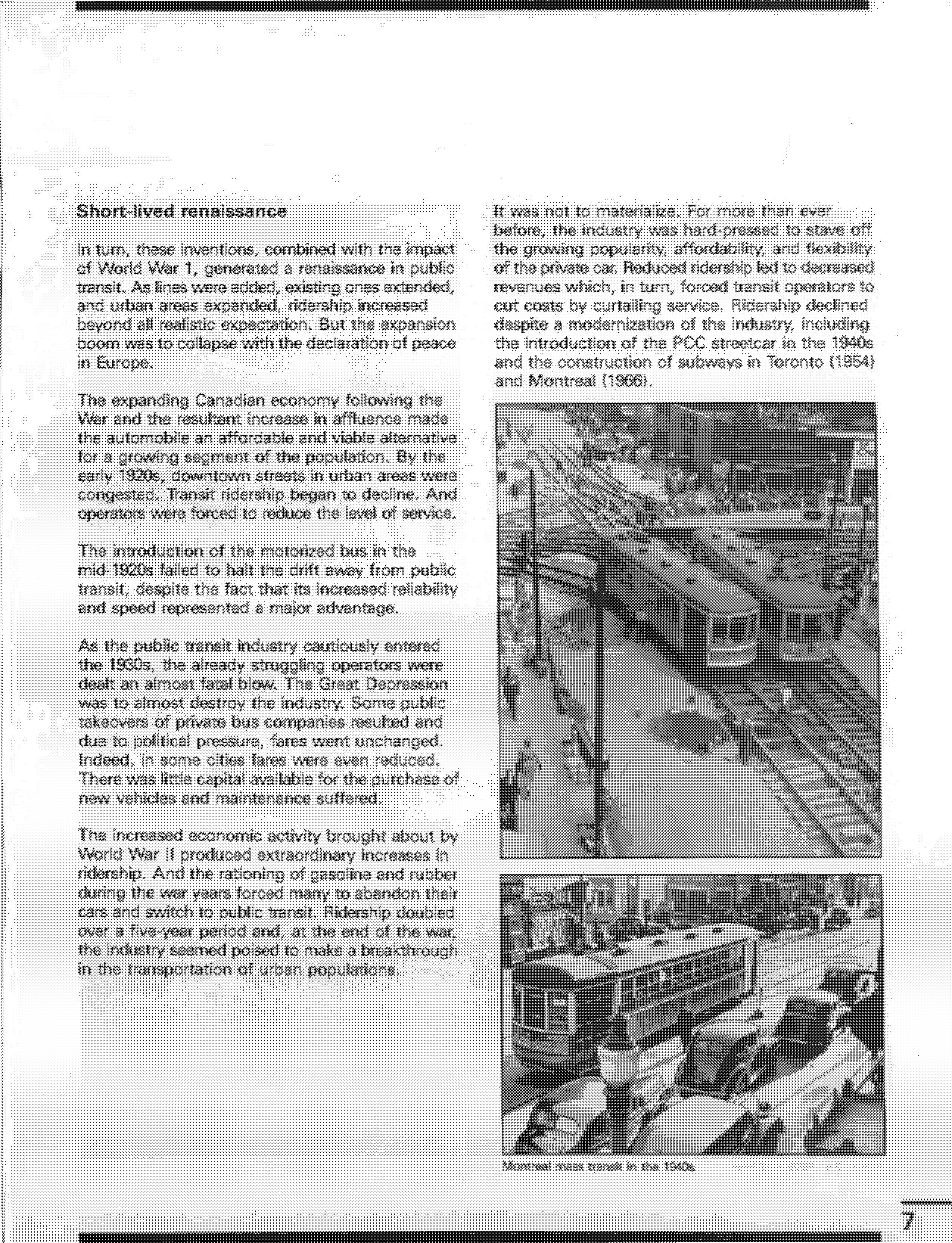 Short-lived renaissance

In turn, these inventions, combined with the impact of World War 1, generated a renaissance in public transit. As lines were added, existing ones extended, and urban areas expanded, ridership increased beyond all realistic expectation. But the expansion boom was to collapse with the declaration of peace in Europe.

The expanding Canadian economy following the War and the resultant increase in affluence made the automobile an affordable and viable alternative for a growing segment of the population. By the early 1920s, downtown streets in urban areas were congested. Transit ridership began to decline. And operators were forced to reduce the level of service.

The introduction of the motorized bus in the mid-1920s failed to halt the drift away from public transit, despite the fact that its increased reliability and speed represented a major advantage.

As the public transit industry cautiously entered the 1930s, the already struggling operators were dealt an almost fatal blow. The Great Depression was to almost destroy the industry. Some public takeovers of private bus companies resulted and due to political pressure, fares went unchanged. Indeed, in some cities fares were even reduced. There was little capital available for the purchase of new vehicles and maintenance suffered.

The increased economic activity brought about by World War II produced extraordinary increases in ridership. And the rationing of gasoline and rubber during the war years forced many to abandon their cars and switch to public transit. Ridership doubled over a five-year period and, at the end of the war, the industry seemed poised to make a breakthrough in the transportation of urban populations.

It was not to materialize. For more than ever before, the industry was hard-pressed to stave off the growing popularity, affordability, and flexibility of the private car. Reduced ridership led to decreased revenues which, in turn, forced transit operators to cut costs by curtailing service. Ridership declined despite a modernization of the industry, including the introduction of the PCC streetcar in the 1940s and the construction of subways in Toronto (1954) and Montreal (1966).

Montreal mass transit in the 1940s

7